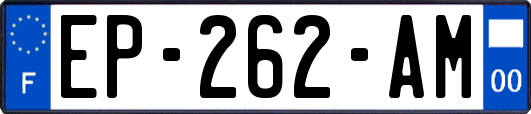 F
EP-262-AM
00